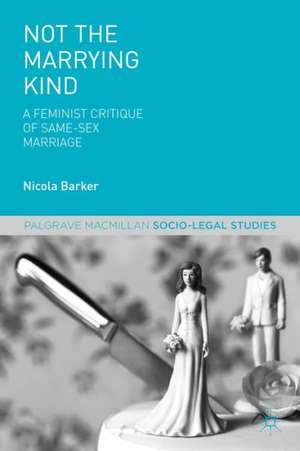 NOT THE MARRYING KIND

A FEMINIST CRITIQUE OF SAME-SEX MARRIAGE

Nicola Barker

PALGRAVE MACMILLAN SOCIO-LEGAL STUDIES